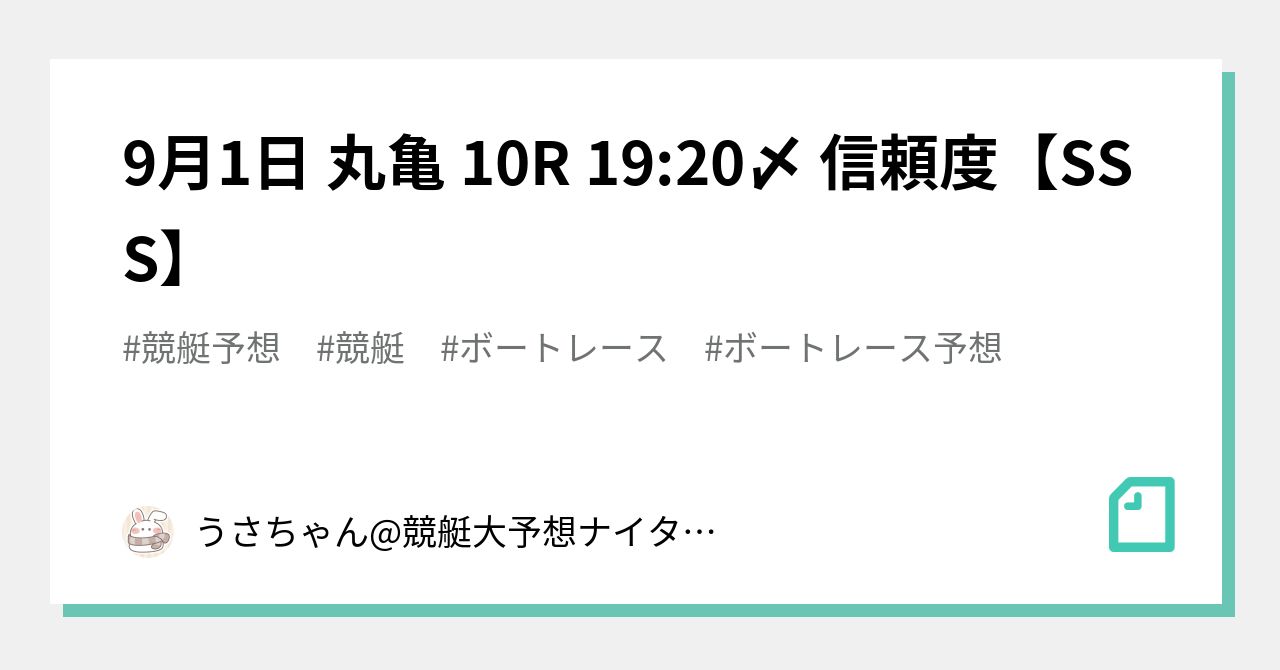 9月1日 丸亀 10R 19:20〆 信頼度【SSS】

#競艇予想　#競艇　#ボートレース　#ボートレース予想

うさちゃん@競艇大予想ナイタ…